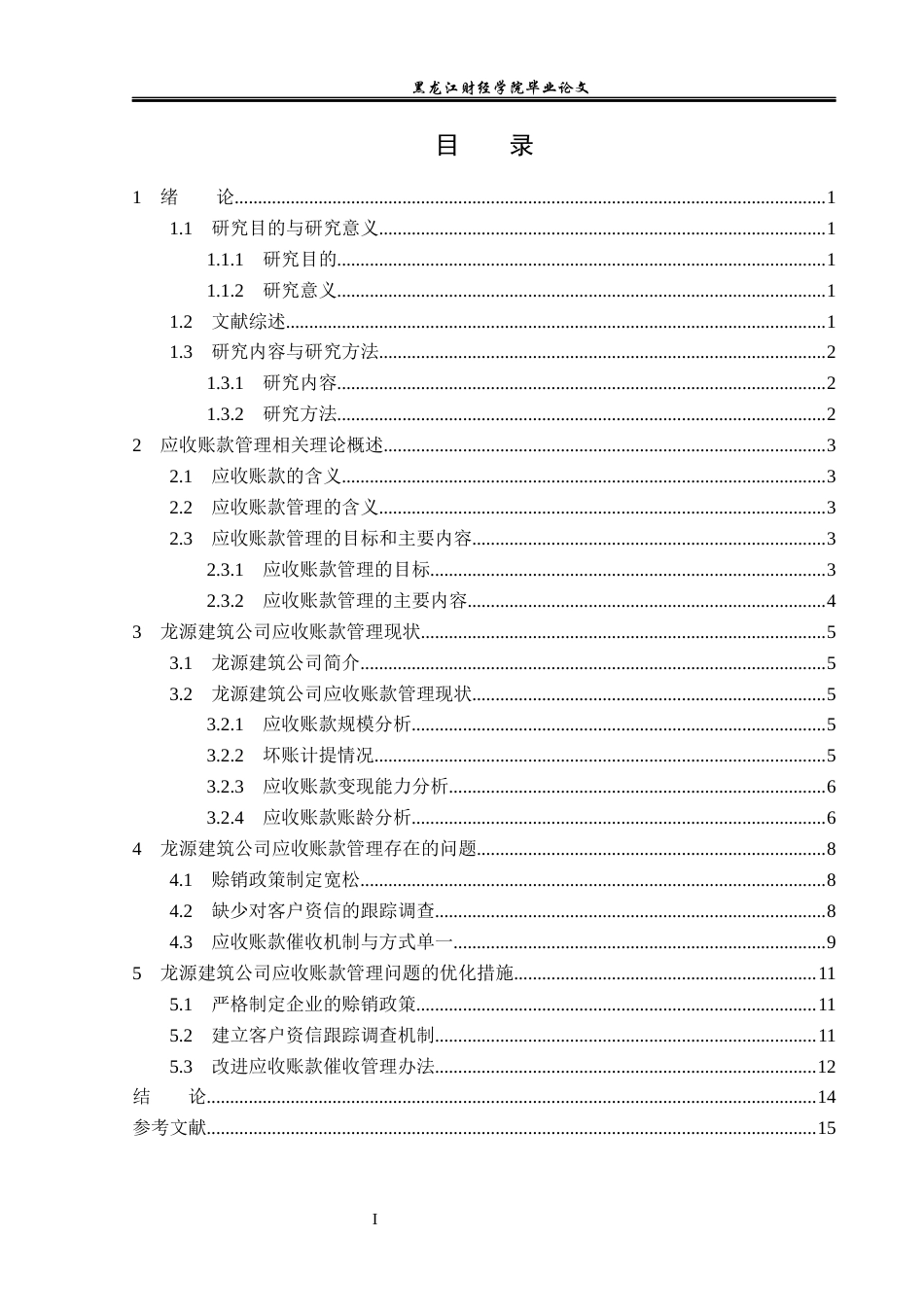 黑龙江财经学院毕业论文

目 录

1 绪 论 1

1.1 研究目的与研究意义 1

1.1.1 研究目的 1

1.1.2 研究意义 1

1.2 文献综述 1

1.3 研究内容与研究方法 2

1.3.1 研究内容 2

1.3.2 研究方法 2

2 应收账款管理相关理论概述 3

2.1 应收账款的含义 3

2.2 应收账款管理的含义 3

2.3 应收账款管理的目标和主要内容 3

2.3.1 应收账款管理的目标 3

2.3.2 应收账款管理的主要内容 4

3 龙源建筑公司应收账款管理现状 5

3.1 龙源建筑公司简介 5

3.2 龙源建筑公司应收账款管理现状 5

3.2.1 应收账款规模分析 5

3.2.2 坏账计提情况 5

3.2.3 应收账款变现能力分析 6

3.2.4 应收账款账龄分析 6

4 龙源建筑公司应收账款管理存在的问题 8

4.1 赊销政策制定宽松 8

4.2 缺少对客户资信的跟踪调查 8

4.3 应收账款催收机制与方式单一 9

5 龙源建筑公司应收账款管理问题的优化措施 11

5.1 严格制定企业的赊销政策 11

5.2 建立客户资信跟踪调查机制 11

5.3 改进应收账款催收管理办法 12

结 论 14

参考文献 15

I